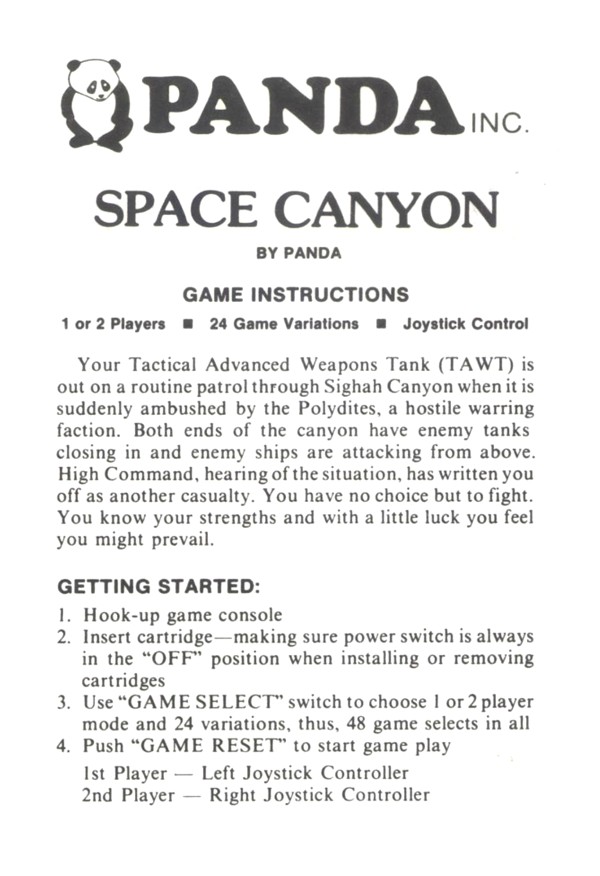 PANDA INC.

SPACE CANYON

BY PANDA

GAME INSTRUCTIONS

1 or 2 Players ■ 24 Game Variations ■ Joystick Control

Your Tactical Advanced Weapons Tank (TAWT) is out on a routine patrol through Sighah Canyon when it is suddenly ambushed by the Polydites, a hostile warring faction. Both ends of the canyon have enemy tanks closing in and enemy ships are attacking from above. High Command, hearing of the situation, has written you off as another casualty. You have no choice but to fight. You know your strengths and with a little luck you feel you might prevail.

GETTING STARTED:

1. Hook-up game console
2. Insert cartridge—making sure power switch is always in the "OFF" position when installing or removing cartridges
3. Use "GAME SELECT" switch to choose 1 or 2 player mode and 24 variations, thus, 48 game selects in all
4. Push "GAME RESET" to start game play

1st Player — Left Joystick Controller
2nd Player — Right Joystick Controller